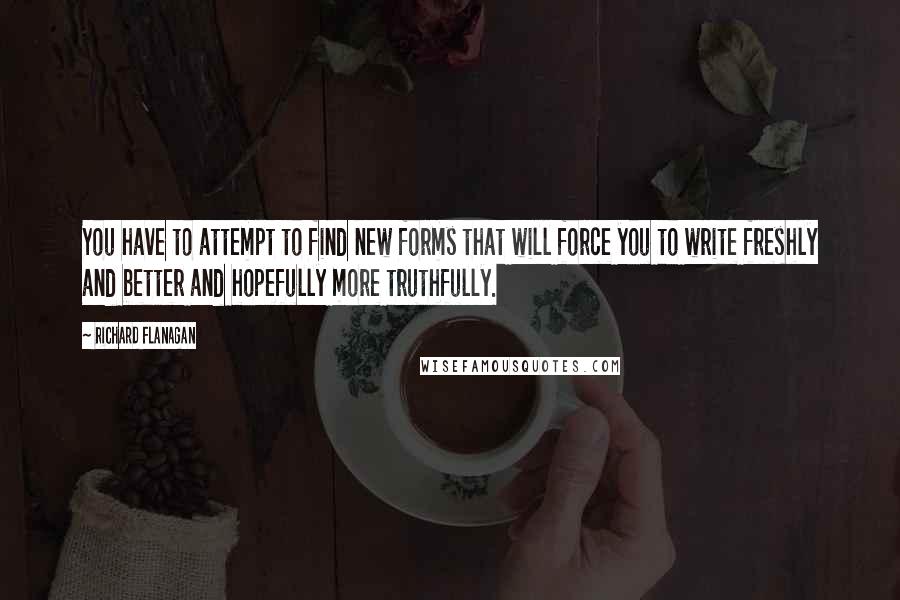 YOU HAVE TO ATTEMPT TO FIND NEW FORMS THAT WILL FORCE YOU TO WRITE FRESHLY AND BETTER AND HOPEFULLY MORE TRUTHFULLY.

~ RICHARD FLANAGAN

WISEFAMOUSQUOTES.COM